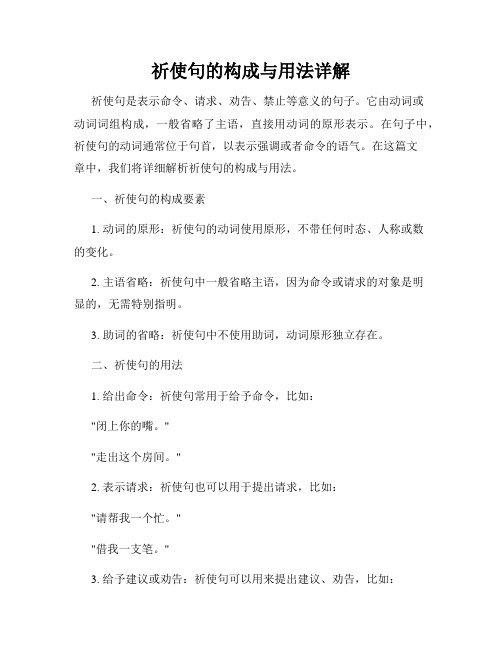 祈使句的构成与用法详解

祈使句是表示命令、请求、劝告、禁止等意义的句子。它由动词或动词词组构成，一般省略了主语，直接用动词的原形表示。在句子中，祈使句的动词通常位于句首，以表示强调或者命令的语气。在这篇文章中，我们将详细解析祈使句的构成与用法。

一、祈使句的构成要素

1. 动词的原形：祈使句的动词使用原形，不带任何时态、人称或数的变化。

2. 主语省略：祈使句中一般省略主语，因为命令或请求的对象是明显的，无需特别指明。

3. 助词的省略：祈使句中不使用助词，动词原形独立存在。

二、祈使句的用法

1. 给出命令：祈使句常用于给予命令，比如：

"闭上你的嘴。"

"走出这个房间。"

2. 表示请求：祈使句也可以用于提出请求，比如：

"请帮我一个忙。"

"借我一支笔。"

3. 给予建议或劝告：祈使句可以用来提出建议、劝告，比如：